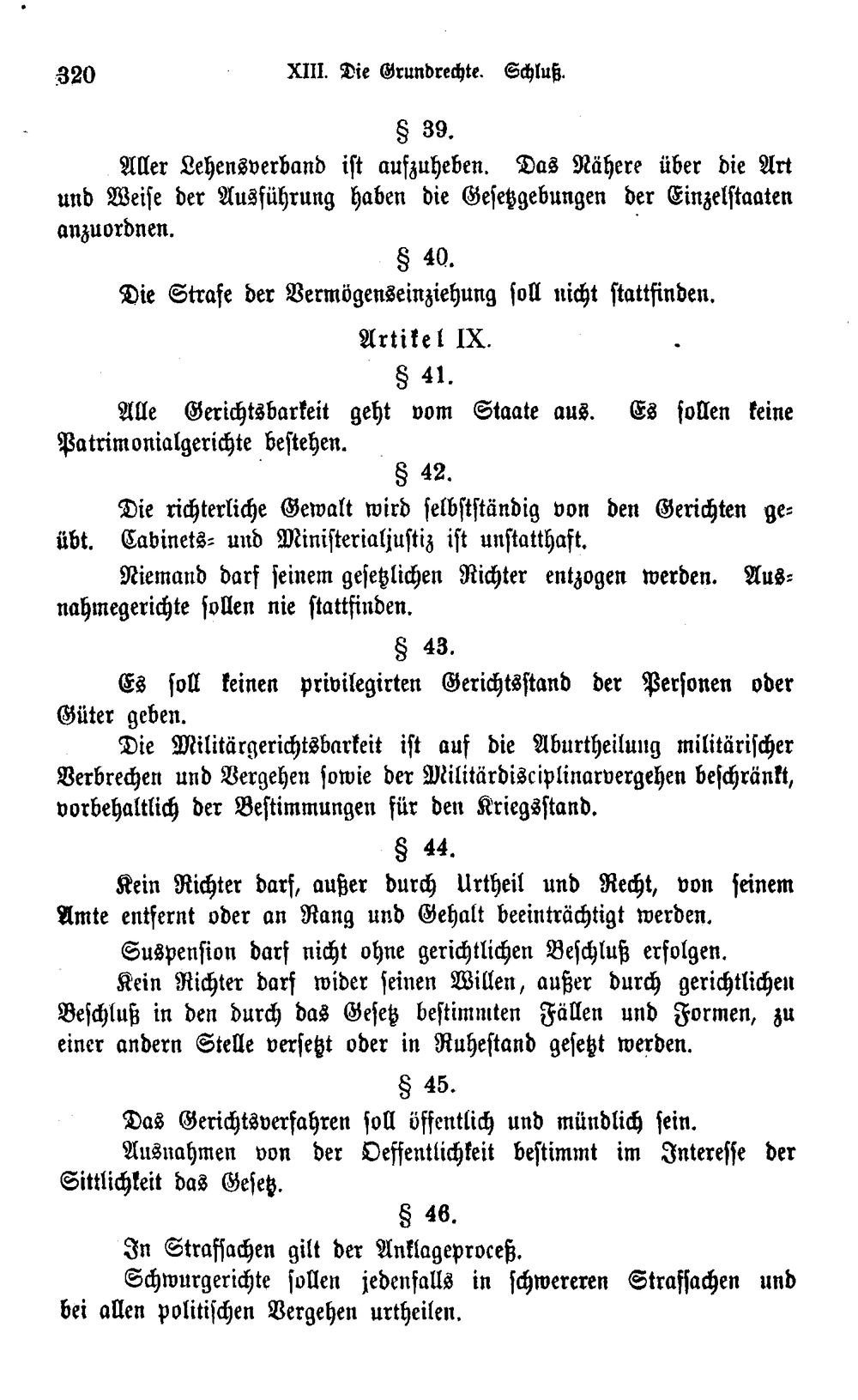 320 XIII. Die Grundrechte. Schluß.

§ 39.

Aller Lehensverband ist aufzuheben. Das Nähere über die Art und Weise der Ausführung haben die Gesetzgebungen der Einzelstaaten anzuordnen.

§ 40.

Die Strafe der Vermögenseinziehung soll nicht stattfinden.

Artikel IX.

§ 41.

Alle Gerichtsbarkeit geht vom Staate aus. Es sollen keine Patrimonialgerichte bestehen.

§ 42.

Die richterliche Gewalt wird selbstständig von den Gerichten geübt. Cabinets- und Ministerialjustiz ist unstatthaft.

Niemand darf seinem gesetzlichen Richter entzogen werden. Ausnahmegerichte sollen nie stattfinden.

§ 43.

Es soll keinen privilegirten Gerichtsstand der Personen oder Güter geben.

Die Militärgerichtsbarkeit ist auf die Aburtheilung militärischer Verbrechen und Vergehen sowie der Militärdisciplinarvergehen beschränkt, vorbehaltlich der Bestimmungen für den Kriegsstand.

§ 44.

Kein Richter darf, außer durch Urtheil und Recht, von seinem Amte entfernt oder an Rang und Gehalt beeinträchtigt werden.

Suspension darf nicht ohne gerichtlichen Beschluß erfolgen.

Kein Richter darf wider seinen Willen, außer durch gerichtlichen Beschluß in den durch das Gesetz bestimmten Fällen und Formen, zu einer andern Stelle versetzt oder in Ruhestand gesetzt werden.

§ 45.

Das Gerichtsverfahren soll öffentlich und mündlich sein.

Ausnahmen von der Oeffentlichkeit bestimmt im Interesse der Sittlichkeit das Gesetz.

§ 46.

In Strafsachen gilt der Anklageproceß.

Schwurgerichte sollen jedenfalls in schwereren Strafsachen und bei allen politischen Vergehen urtheilen.